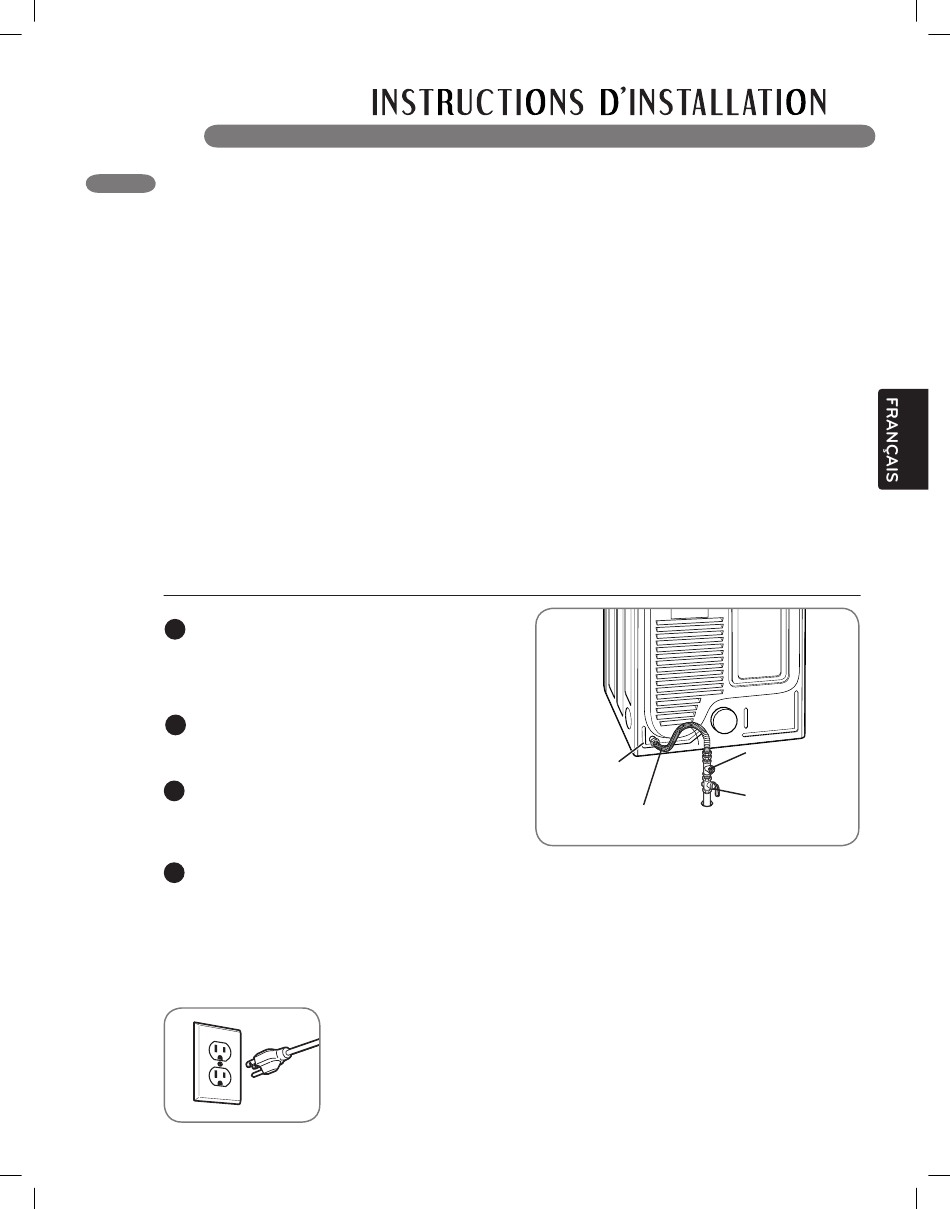 INSTRUCTIONS D'INSTALLATION

FRANÇAIS